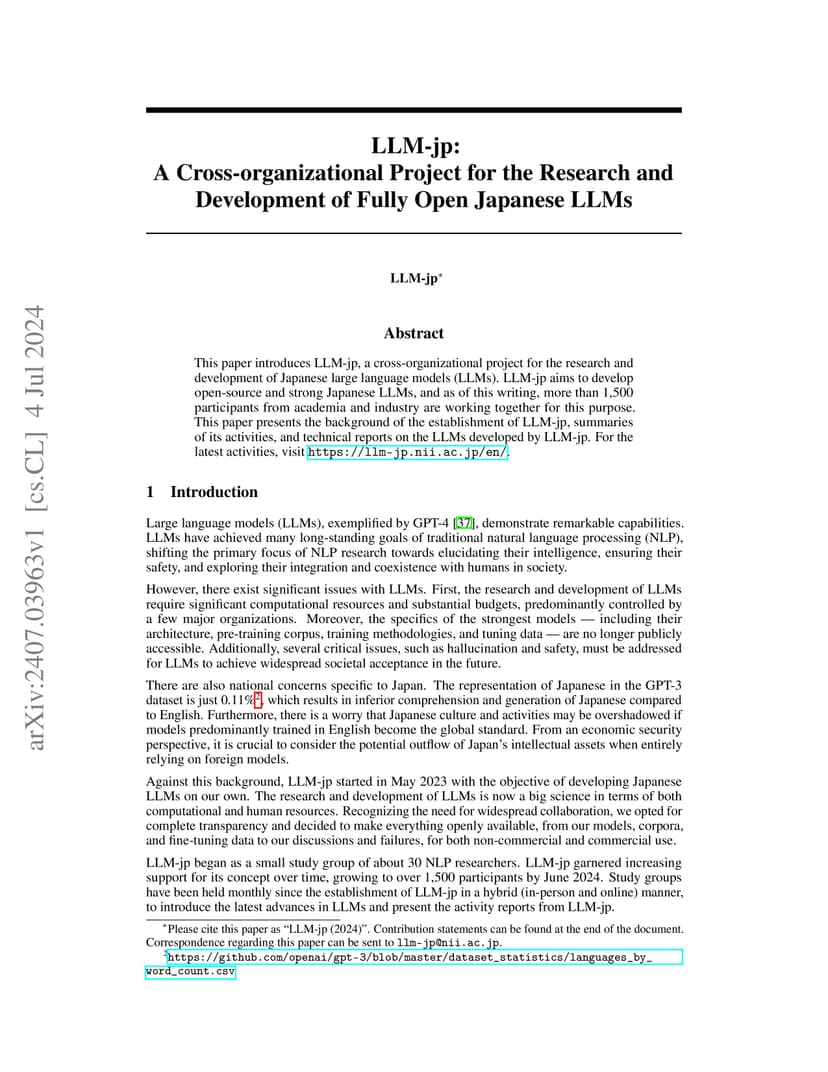 arXiv:2407.03963v1 [cs.CL] 4 Jul 2024

LLM-jp:
A Cross-organizational Project for the Research and Development of Fully Open Japanese LLMs

LLM-jp*

Abstract

This paper introduces LLM-jp, a cross-organizational project for the research and development of Japanese large language models (LLMs). LLM-jp aims to develop open-source and strong Japanese LLMs, and as of this writing, more than 1,500 participants from academia and industry are working together for this purpose. This paper presents the background of the establishment of LLM-jp, summaries of its activities, and technical reports on the LLMs developed by LLM-jp. For the latest activities, visit https://llm-jp.nii.ac.jp/en/.

1 Introduction

Large language models (LLMs), exemplified by GPT-4 [37], demonstrate remarkable capabilities. LLMs have achieved many long-standing goals of traditional natural language processing (NLP), shifting the primary focus of NLP research towards elucidating their intelligence, ensuring their safety, and exploring their integration and coexistence with humans in society.

However, there exist significant issues with LLMs. First, the research and development of LLMs require significant computational resources and substantial budgets, predominantly controlled by a few major organizations. Moreover, the specifics of the strongest models — including their architecture, pre-training corpus, training methodologies, and tuning data — are no longer publicly accessible. Additionally, several critical issues, such as hallucination and safety, must be addressed for LLMs to achieve widespread societal acceptance in the future.

There are also national concerns specific to Japan. The representation of Japanese in the GPT-3 dataset is just 0.11%$^2$, which results in inferior comprehension and generation of Japanese compared to English. Furthermore, there is a worry that Japanese culture and activities may be overshadowed if models predominantly trained in English become the global standard. From an economic security perspective, it is crucial to consider the potential outflow of Japan's intellectual assets when entirely relying on foreign models.

Against this background, LLM-jp started in May 2023 with the objective of developing Japanese LLMs on our own. The research and development of LLMs is now a big science in terms of both computational and human resources. Recognizing the need for widespread collaboration, we opted for complete transparency and decided to make everything openly available, from our models, corpora, and fine-tuning data to our discussions and failures, for both non-commercial and commercial use.

LLM-jp began as a small study group of about 30 NLP researchers. LLM-jp garnered increasing support for its concept over time, growing to over 1,500 participants by June 2024. Study groups have been held monthly since the establishment of LLM-jp in a hybrid (in-person and online) manner, to introduce the latest advances in LLMs and present the activity reports from LLM-jp.

*Please cite this paper as "LLM-jp (2024)". Contribution statements can be found at the end of the document. Correspondence regarding this paper can be sent to llm-jp@nii.ac.jp.
$^2$https://github.com/openai/gpt-3/blob/master/dataset_statistics/languages_by_word_count.csv